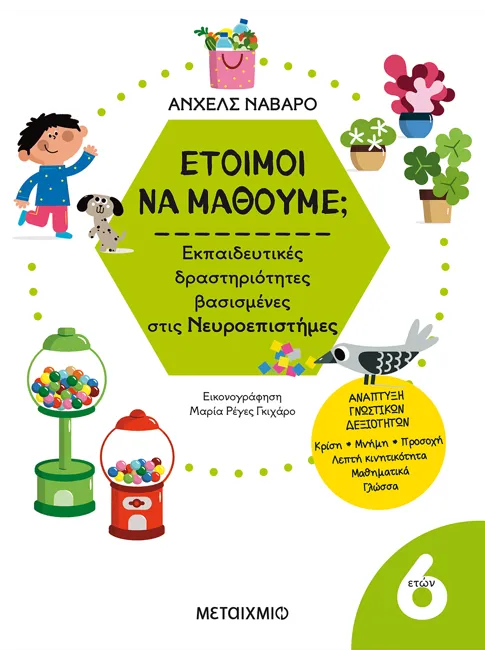 ΑΝΧΕΛΣ ΝΑΒΑΡΟ

ΕΤΟΙΜΟΙ ΝΑ ΜΑΘΟΥΜΕ;

Εκπαιδευτικές δραστηριότητες βασισμένες στις Νευροεπιστήμες

Εικονογράφηση
Μαρία Ρέγες Γκιχάρο

ΑΝΑΠΤΥΞΗ ΓΝΩΣΤΙΚΩΝ ΔΕΞΙΟΤΗΤΩΝ
Κρίση • Μνήμη • Προσοχή
Λεπτή κινητικότητα
Μαθηματικά
Γλώσσα

6 ετών

ΜΕΤΑΙΧΜΙΟ